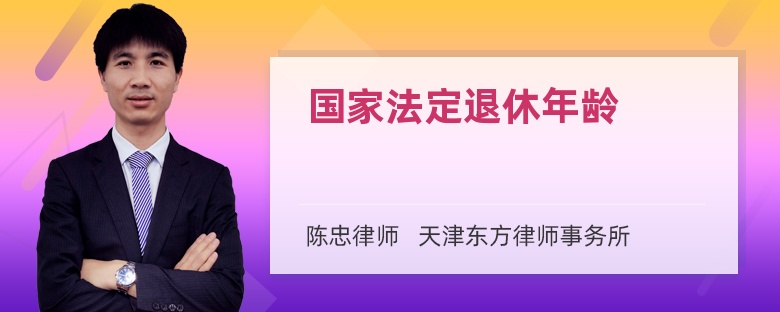 国家法定退休年龄

陈忠律师 天津东方律师事务所